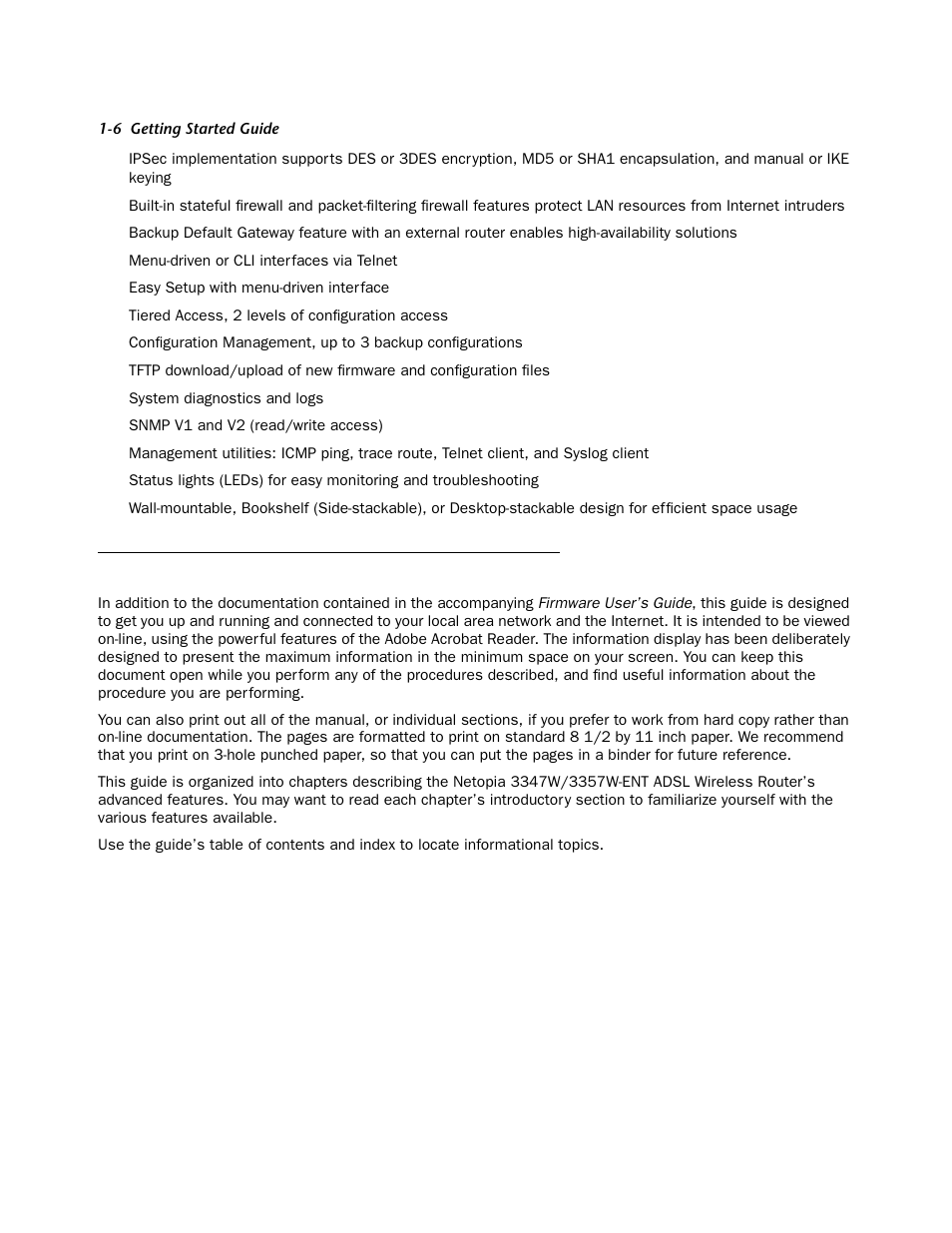 1-6 Getting Started Guide

IPSec implementation supports DES or 3DES encryption, MD5 or SHA1 encapsulation, and manual or IKE keying

Built-in stateful firewall and packet-filtering firewall features protect LAN resources from Internet intruders

Backup Default Gateway feature with an external router enables high-availability solutions

Menu-driven or CLI interfaces via Telnet

Easy Setup with menu-driven interface

Tiered Access, 2 levels of configuration access

Configuration Management, up to 3 backup configurations

TFTP download/upload of new firmware and configuration files

System diagnostics and logs

SNMP V1 and V2 (read/write access)

Management utilities: ICMP ping, trace route, Telnet client, and Syslog client

Status lights (LEDs) for easy monitoring and troubleshooting

Wall-mountable, Bookshelf (Side-stackable), or Desktop-stackable design for efficient space usage

In addition to the documentation contained in the accompanying Firmware User's Guide, this guide is designed to get you up and running and connected to your local area network and the Internet. It is intended to be viewed on-line, using the powerful features of the Adobe Acrobat Reader. The information display has been deliberately designed to present the maximum information in the minimum space on your screen. You can keep this document open while you perform any of the procedures described, and find useful information about the procedure you are performing.

You can also print out all of the manual, or individual sections, if you prefer to work from hard copy rather than on-line documentation. The pages are formatted to print on standard 8 1/2 by 11 inch paper. We recommend that you print on 3-hole punched paper, so that you can put the pages in a binder for future reference.

This guide is organized into chapters describing the Netopia 3347W/3357W-ENT ADSL Wireless Router's advanced features. You may want to read each chapter's introductory section to familiarize yourself with the various features available.

Use the guide's table of contents and index to locate informational topics.